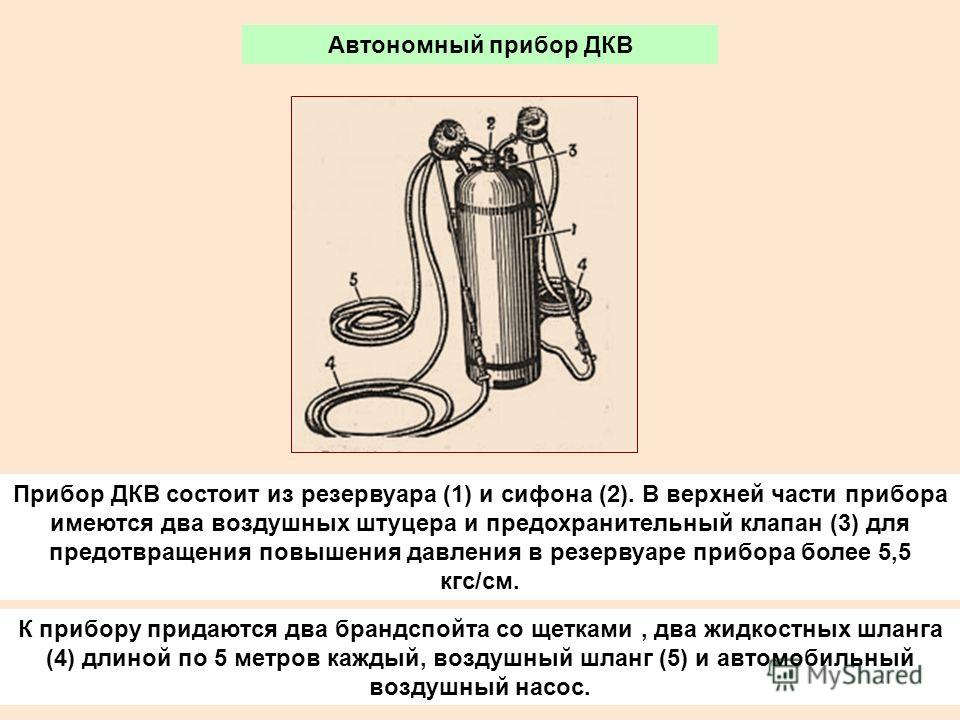 Автономный прибор ДКВ

2
3
1
5
4
4

Прибор ДКВ состоит из резервуара (1) и сифона (2). В верхней части прибора имеются два воздушных штуцера и предохранительный клапан (3) для предотвращения повышения давления в резервуаре прибора более 5,5 кгс/см.

К прибору придаются два брандспойта со щетками , два жидкостных шланга (4) длиной по 5 метров каждый, воздушный шланг (5) и автомобильный воздушный насос.

MyShared